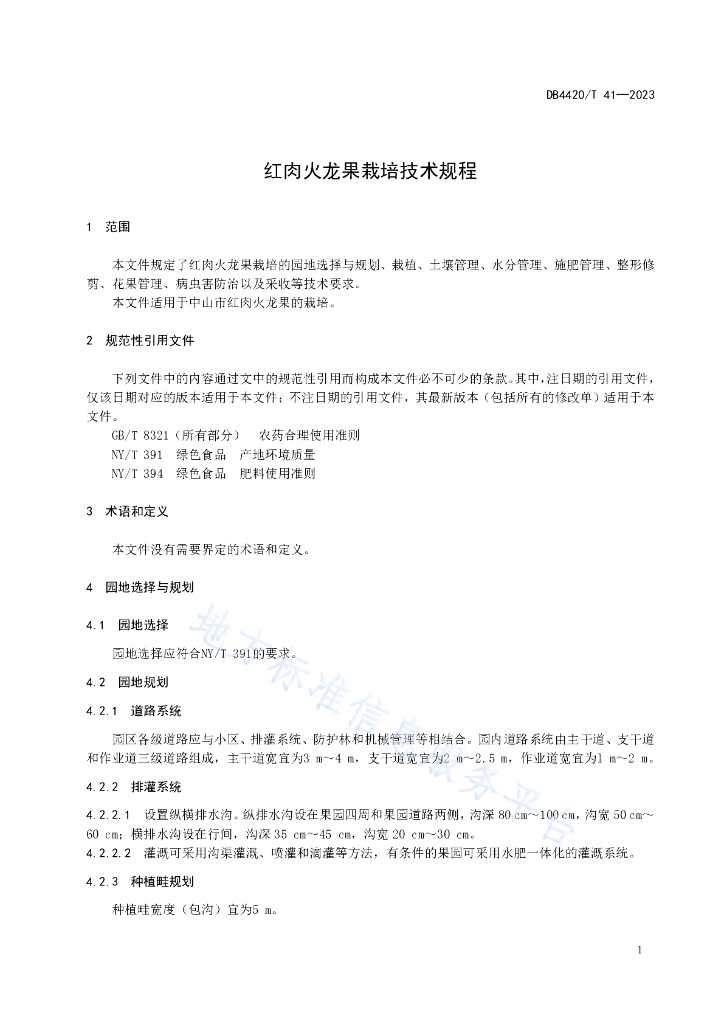 DB4420/T 41—2023

红肉火龙果栽培技术规程

1 范围

本文件规定了红肉火龙果栽培的园地选择与规划、栽植、土壤管理、水分管理、施肥管理、整形修剪、花果管理、病虫害防治以及采收等技术要求。

本文件适用于中山市红肉火龙果的栽培。

2 规范性引用文件

下列文件中的内容通过文中的规范性引用而构成本文件必不可少的条款。其中，注日期的引用文件，仅该日期对应的版本适用于本文件；不注日期的引用文件，其最新版本（包括所有的修改单）适用于本文件。

GB/T 8321（所有部分） 农药合理使用准则

NY/T 391 绿色食品 产地环境质量

NY/T 394 绿色食品 肥料使用准则

3 术语和定义

本文件没有需要界定的术语和定义。

4 园地选择与规划

4.1 园地选择

园地选择应符合NY/T 391的要求。

4.2 园地规划

4.2.1 道路系统

园区各级道路应与小区、排灌系统、防护林和机械管理等相结合。园内道路系统由主干道、支干道和作业道三级道路组成，主干道宽宜为3 m～4 m，支干道宽宜为2 m～2.5 m，作业道宽宜为1 m～2 m。

4.2.2 排灌系统

4.2.2.1 设置纵横排水沟。纵排水沟设在果园四周和果园道路两侧，沟深 80 cm～100 cm，沟宽 50 cm～60 cm；横排水沟设在行间，沟深 35 cm～45 cm，沟宽 20 cm～30 cm。

4.2.2.2 灌溉可采用沟渠灌溉、喷灌和滴灌等方法，有条件的果园可采用水肥一体化的灌溉系统。

4.2.3 种植畦规划

种植畦宽度（包沟）宜为5 m。

地方标准信息服务平台

1